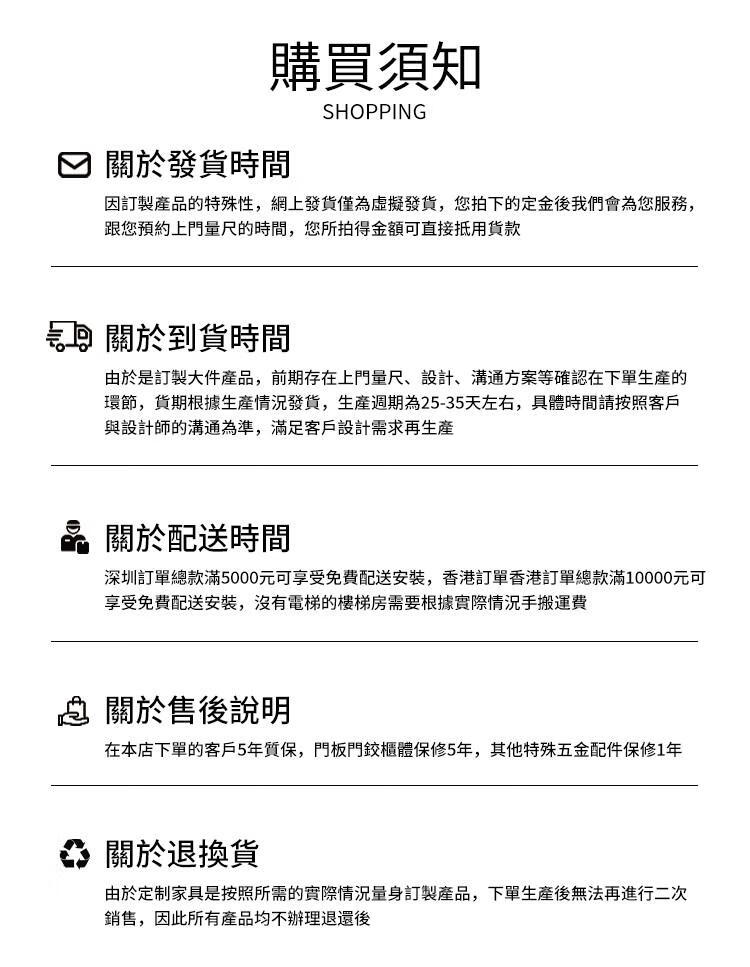 購買須知
SHOPPING

關於發貨時間

因訂製產品的特殊性，網上發貨僅為虛擬發貨，您拍下的定金後我們會為您服務，跟您預約上門量尺的時間，您所拍得金額可直接抵用貨款

關於到貨時間

由於是訂製大件產品，前期存在上門量尺、設計、溝通方案等確認在下單生產的環節，貨期根據生產情況發貨，生產週期為25-35天左右，具體時間請按照客戶與設計師的溝通為準，滿足客戶設計需求再生產

關於配送時間

深圳訂單總款滿5000元可享受免費配送安裝，香港訂單香港訂單總款滿10000元可享受免費配送安裝，沒有電梯的樓梯房需要根據實際情況手搬運費

關於售後說明

在本店下單的客戶5年質保，門板門鉸櫃體保修5年，其他特殊五金配件保修1年

關於退換貨

由於定制家具是按照所需的實際情況量身訂製產品，下單生產後無法再進行二次銷售，因此所有產品均不辦理退還後